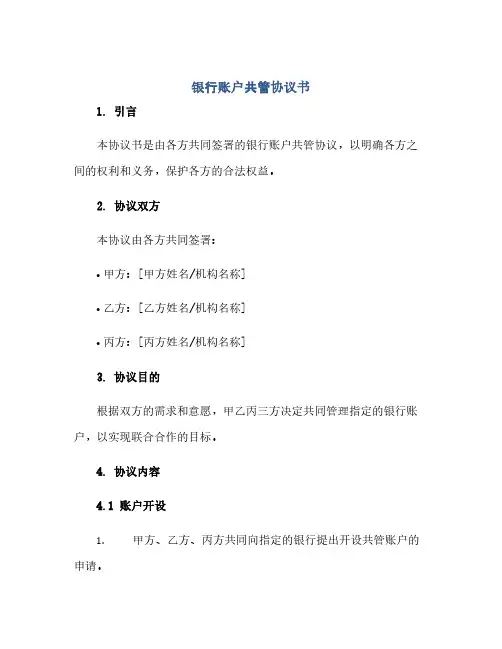 银行账户共管协议书

1. 引言

本协议书是由各方共同签署的银行账户共管协议，以明确各方之间的权利和义务，保护各方的合法权益。

2. 协议双方

本协议由各方共同签署：

• 甲方：[甲方姓名/机构名称]

• 乙方：[乙方姓名/机构名称]

• 丙方：[丙方姓名/机构名称]

3. 协议目的

根据双方的需求和意愿，甲乙丙三方决定共同管理指定的银行账户，以实现联合合作的目标。

4. 协议内容

4.1 账户开设

1. 甲方、乙方、丙方共同向指定的银行提出开设共管账户的申请。